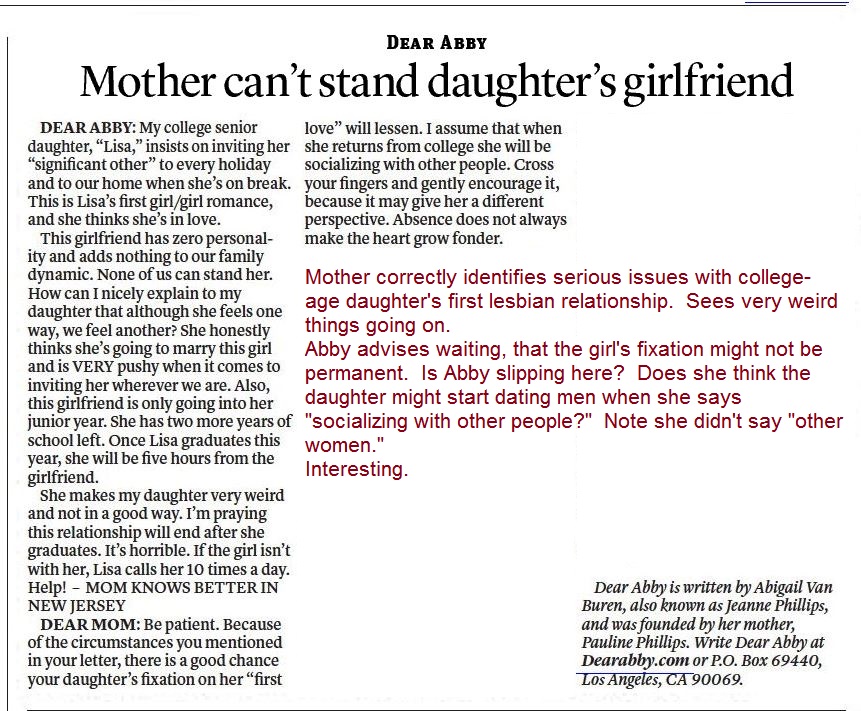 DEAR ABBY

Mother can't stand daughter's girlfriend

DEAR ABBY: My college senior daughter, "Lisa," insists on inviting her "significant other" to every holiday and to our home when she's on break. This is Lisa's first girl/girl romance, and she thinks she's in love.

This girlfriend has zero personality and adds nothing to our family dynamic. None of us can stand her. How can I nicely explain to my daughter that although she feels one way, we feel another? She honestly thinks she's going to marry this girl and is VERY pushy when it comes to inviting her wherever we are. Also, this girlfriend is only going into her junior year. She has two more years of school left. Once Lisa graduates this year, she will be five hours from the girlfriend.

She makes my daughter very weird and not in a good way. I'm praying this relationship will end after she graduates. It's horrible. If the girl isn't with her, Lisa calls her 10 times a day. Help! – MOM KNOWS BETTER IN NEW JERSEY

DEAR MOM: Be patient. Because of the circumstances you mentioned in your letter, there is a good chance your daughter's fixation on her "first love" will lessen. I assume that when she returns from college she will be socializing with other people. Cross your fingers and gently encourage it, because it may give her a different perspective. Absence does not always make the heart grow fonder.

Mother correctly identifies serious issues with college-age daughter's first lesbian relationship. Sees very weird things going on.
Abby advises waiting, that the girl's fixation might not be permanent. Is Abby slipping here? Does she think the daughter might start dating men when she says "socializing with other people?" Note she didn't say "other women."
Interesting.

Dear Abby is written by Abigail Van Buren, also known as Jeanne Phillips, and was founded by her mother, Pauline Phillips. Write Dear Abby at Dearabby.com or P.O. Box 69440, Los Angeles, CA 90069.